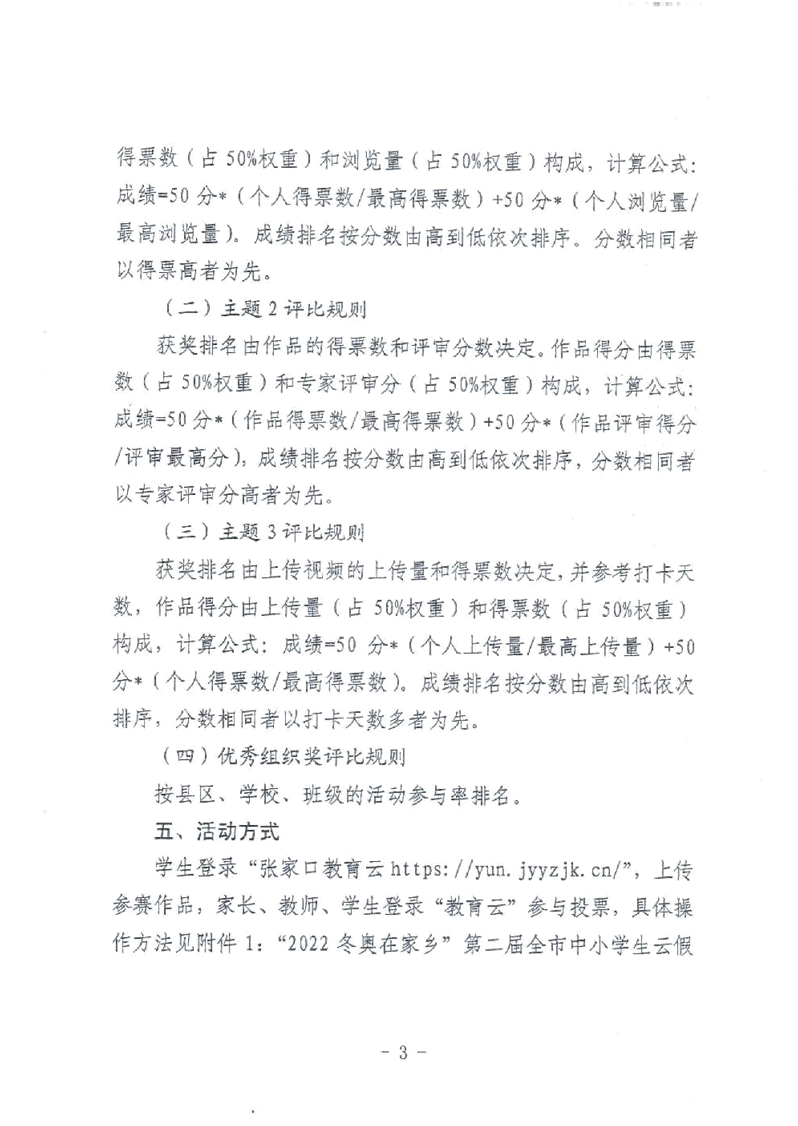 得票数（占 50%权重）和浏览量（占 50%权重）构成，计算公式：成绩=50 分*（个人得票数/最高得票数）+50 分*（个人浏览量/最高浏览量）。成绩排名按分数由高到低依次排序。分数相同者以得票高者为先。

（二）主题 2 评比规则

获奖排名由作品的得票数和评审分数决定。作品得分由得票数（占 50%权重）和专家评审分（占 50%权重）构成，计算公式：成绩=50 分*（作品得票数/最高得票数）+50 分*（作品评审得分/评审最高分），成绩排名按分数由高到低依次排序，分数相同者以专家评审分高者为先。

（三）主题 3 评比规则

获奖排名由上传视频的上传量和得票数决定，并参考打卡天数，作品得分由上传量（占 50%权重）和得票数（占 50%权重）构成，计算公式：成绩=50 分*（个人上传量/最高上传量）+50 分*（个人得票数/最高得票数）。成绩排名按分数由高到低依次排序，分数相同者以打卡天数多者为先。

（四）优秀组织奖评比规则

按县区、学校、班级的活动参与率排名。

五、活动方式

学生登录“张家口教育云 https://yun.jyyzjk.cn/”，上传参赛作品，家长、教师、学生登录“教育云”参与投票，具体操作方法见附件 1：“2022 冬奥在家乡”第二届全市中小学生云假

- 3 -